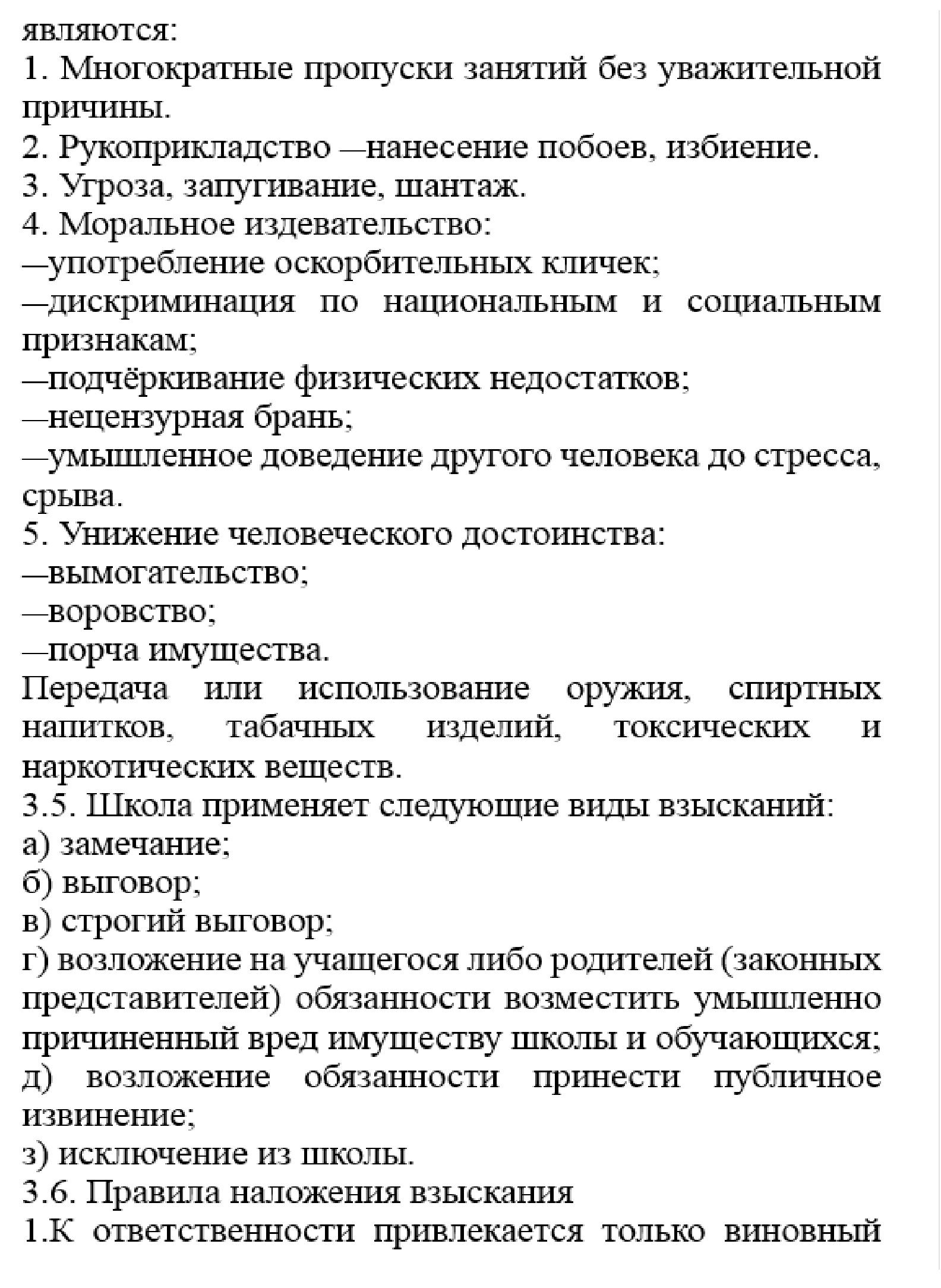 являются:
1. Многократные пропуски занятий без уважительной причины.
2. Рукоприкладство —нанесение побоев, избиение.
3. Угроза, запугивание, шантаж.
4. Моральное издевательство:
—употребление оскорбительных кличек;
—дискриминация по национальным и социальным признакам;
—подчёркивание физических недостатков;
—нецензурная брань;
—умышленное доведение другого человека до стресса, срыва.
5. Унижение человеческого достоинства:
—вымогательство;
—воровство;
—порча имущества.
Передача или использование оружия, спиртных напитков, табачных изделий, токсических и наркотических веществ.
3.5. Школа применяет следующие виды взысканий:
а) замечание;
б) выговор;
в) строгий выговор;
г) возложение на учащегося либо родителей (законных представителей) обязанности возместить умышленно причиненный вред имуществу школы и обучающихся;
д) возложение обязанности принести публичное извинение;
з) исключение из школы.
3.6. Правила наложения взыскания
1.К ответственности привлекается только виновный